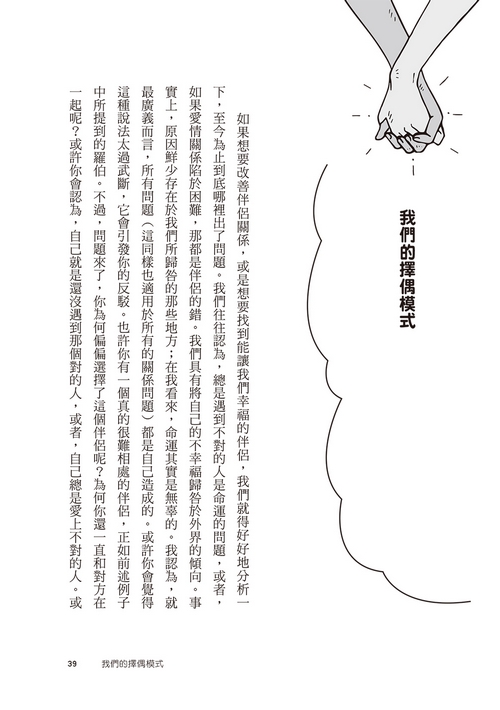 我們的擇偶模式

如果想要改善伴侶關係，或是想要找到能讓我們幸福的伴侶，我們就得好好地分析一下，至今為止到底哪裡出了問題。我們往往認為，總是遇到不對的人是命運的問題，或者，如果愛情關係陷於困難，那都是伴侶的錯。我們具有將自己的不幸福歸咎於外界的傾向。事實上，原因鮮少存在於我們所歸咎的那些地方；在我看來，命運其實是無辜的。我認為，就最廣義而言，所有問題（這同樣也適用於所有的關係問題）都是自己造成的。或許你會覺得這種說法太過武斷，它會引發你的反駁。也許你有一個真的很難相處的伴侶，正如前述例子中所提到的羅伯。不過，問題來了，你為何偏偏選擇了這個伴侶呢？為何你還一直和對方在一起呢？或許你會認為，自己就是還沒遇到那個對的人，或者，自己總是愛上不對的人。或

39　我們的擇偶模式